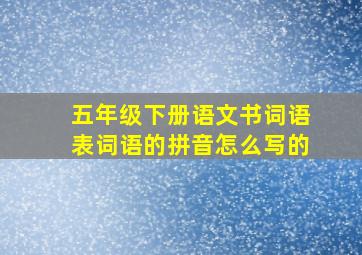 五年级下册语文书词语表词语的拼音怎么写的